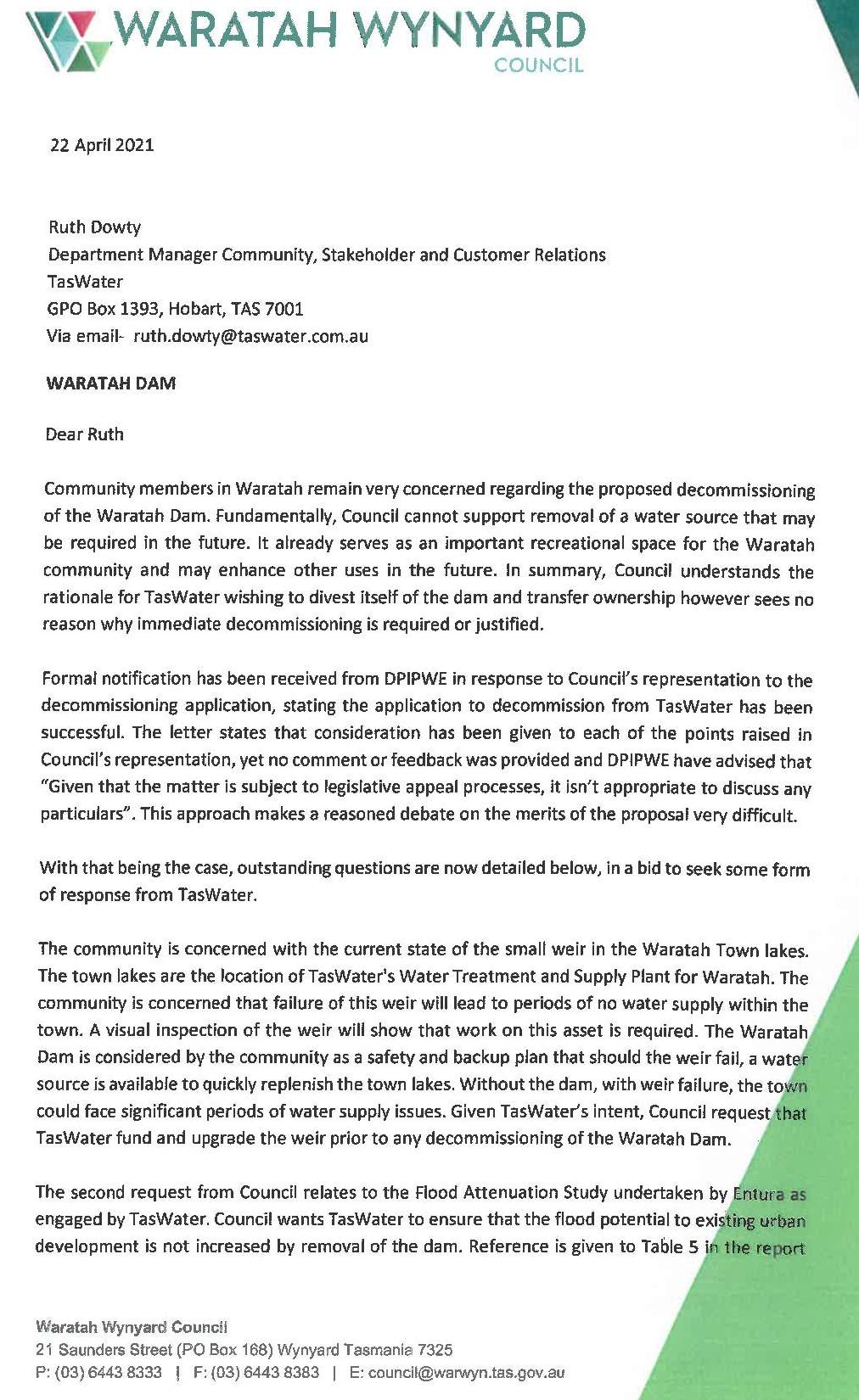 WARATAH WYNYARD
COUNCIL

22 April 2021

Ruth Dowty
Department Manager Community, Stakeholder and Customer Relations
TasWater
GPO Box 1393, Hobart, TAS 7001
Via email- ruth.dowty@taswater.com.au

WARATAH DAM

Dear Ruth

Community members in Waratah remain very concerned regarding the proposed decommissioning of the Waratah Dam. Fundamentally, Council cannot support removal of a water source that may be required in the future. It already serves as an important recreational space for the Waratah community and may enhance other uses in the future. In summary, Council understands the rationale for TasWater wishing to divest itself of the dam and transfer ownership however sees no reason why immediate decommissioning is required or justified.

Formal notification has been received from DPIPWE in response to Council's representation to the decommissioning application, stating the application to decommission from TasWater has been successful. The letter states that consideration has been given to each of the points raised in Council's representation, yet no comment or feedback was provided and DPIPWE have advised that "Given that the matter is subject to legislative appeal processes, it isn't appropriate to discuss any particulars". This approach makes a reasoned debate on the merits of the proposal very difficult.

With that being the case, outstanding questions are now detailed below, in a bid to seek some form of response from TasWater.

The community is concerned with the current state of the small weir in the Waratah Town lakes. The town lakes are the location of TasWater's Water Treatment and Supply Plant for Waratah. The community is concerned that failure of this weir will lead to periods of no water supply within the town. A visual inspection of the weir will show that work on this asset is required. The Waratah Dam is considered by the community as a safety and backup plan that should the weir fail, a water source is available to quickly replenish the town lakes. Without the dam, with weir failure, the town could face significant periods of water supply issues. Given TasWater's intent, Council request that TasWater fund and upgrade the weir prior to any decommissioning of the Waratah Dam.

The second request from Council relates to the Flood Attenuation Study undertaken by Entura as engaged by TasWater. Council wants TasWater to ensure that the flood potential to existing urban development is not increased by removal of the dam. Reference is given to Table 5 in the report

Waratah Wynyard Council
21 Saunders Street (PO Box 168) Wynyard Tasmania 7325
P: (03) 6443 8333 | F: (03) 6443 8383 | E: council@warwyn.tas.gov.au